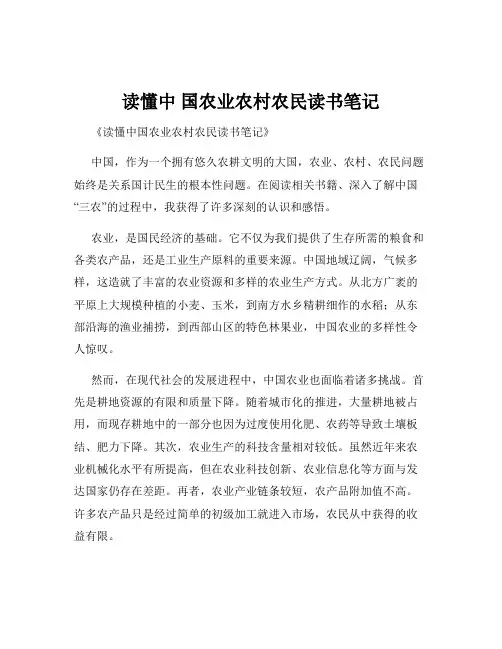 读懂中 国农业农村农民读书笔记

《读懂中国农业农村农民读书笔记》

中国，作为一个拥有悠久农耕文明的大国，农业、农村、农民问题始终是关系国计民生的根本性问题。在阅读相关书籍、深入了解中国“三农”的过程中，我获得了许多深刻的认识和感悟。

农业，是国民经济的基础。它不仅为我们提供了生存所需的粮食和各类农产品，还是工业生产原料的重要来源。中国地域辽阔，气候多样，这造就了丰富的农业资源和多样的农业生产方式。从北方广袤的平原上大规模种植的小麦、玉米，到南方水乡精耕细作的水稻；从东部沿海的渔业捕捞，到西部山区的特色林果业，中国农业的多样性令人惊叹。

然而，在现代社会的发展进程中，中国农业也面临着诸多挑战。首先是耕地资源的有限和质量下降。随着城市化的推进，大量耕地被占用，而现存耕地中的一部分也因为过度使用化肥、农药等导致土壤板结、肥力下降。其次，农业生产的科技含量相对较低。虽然近年来农业机械化水平有所提高，但在农业科技创新、农业信息化等方面与发达国家仍存在差距。再者，农业产业链条较短，农产品附加值不高。许多农产品只是经过简单的初级加工就进入市场，农民从中获得的收益有限。